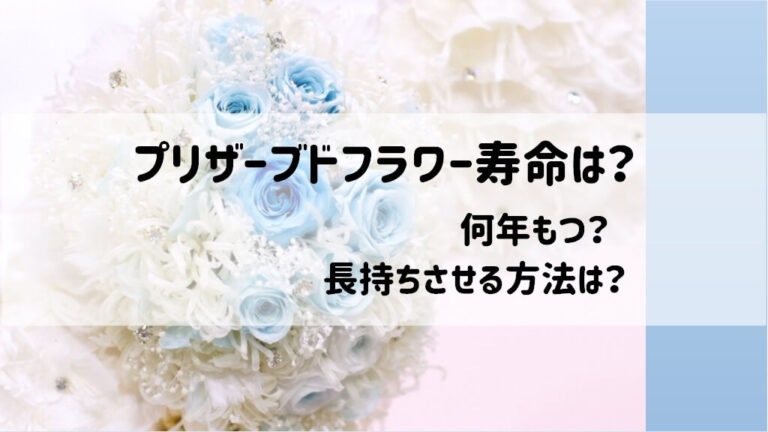 プリザーブドフラワー寿命は？

何年もつ？
長持ちさせる方法は？